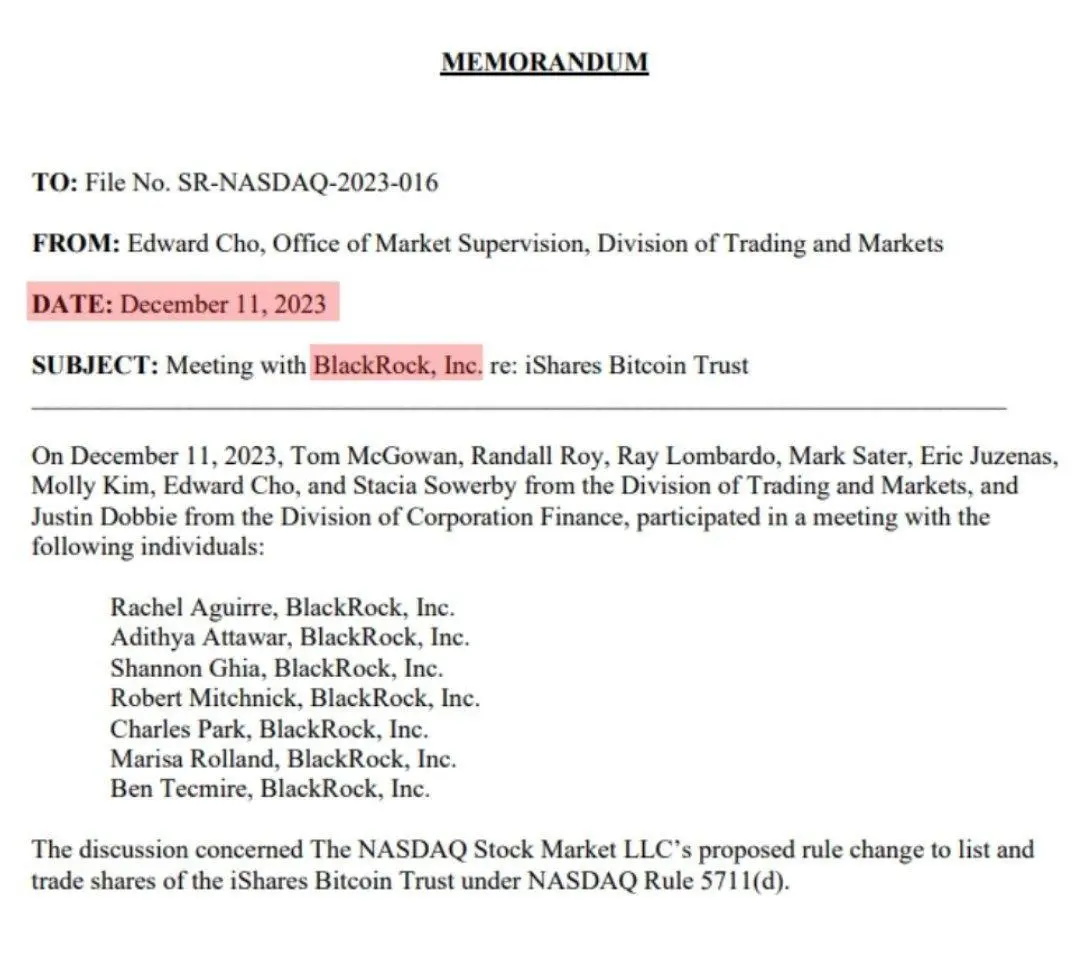 MEMORANDUM

TO: File No. SR-NASDAQ-2023-016

FROM: Edward Cho, Office of Market Supervision, Division of Trading and Markets

DATE: December 11, 2023

SUBJECT: Meeting with BlackRock, Inc. re: iShares Bitcoin Trust

On December 11, 2023, Tom McGowan, Randall Roy, Ray Lombardo, Mark Sater, Eric Juzenas, Molly Kim, Edward Cho, and Stacia Sowerby from the Division of Trading and Markets, and Justin Dobbie from the Division of Corporation Finance, participated in a meeting with the following individuals:

Rachel Aguirre, BlackRock, Inc.
Adithya Attawar, BlackRock, Inc.
Shannon Ghia, BlackRock, Inc.
Robert Mitchnick, BlackRock, Inc.
Charles Park, BlackRock, Inc.
Marisa Rolland, BlackRock, Inc.
Ben Tecmire, BlackRock, Inc.

The discussion concerned The NASDAQ Stock Market LLC's proposed rule change to list and trade shares of the iShares Bitcoin Trust under NASDAQ Rule 5711(d).